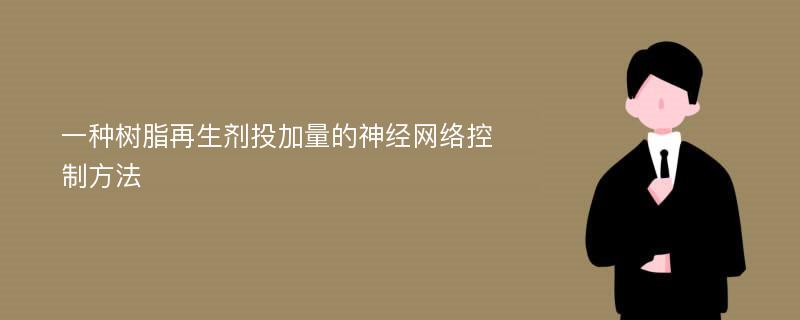 一种树脂再生剂投加量的神经网络控制方法